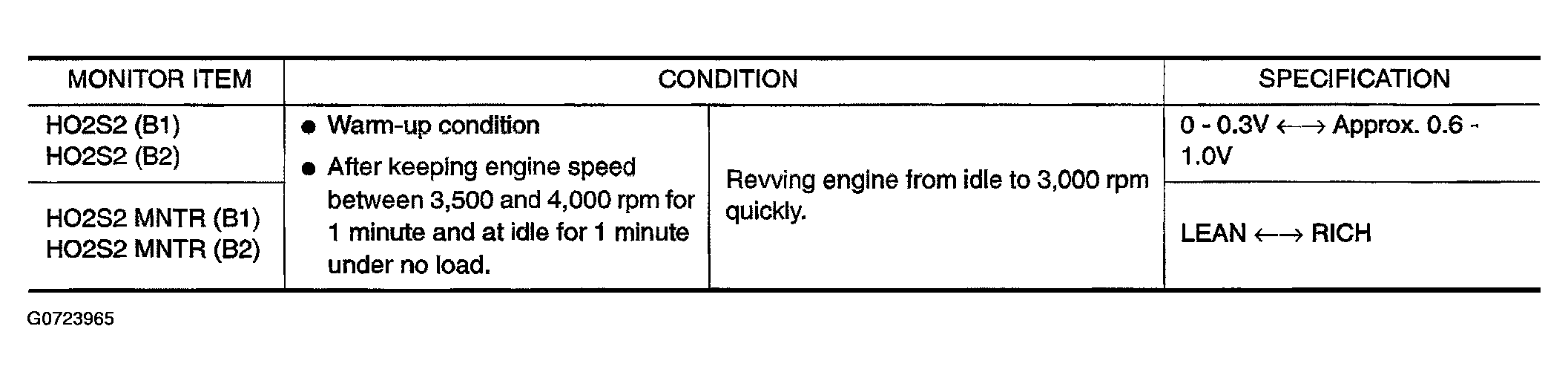 | MONITOR ITEM | CONDITION | | SPECIFICATION |
|---|---|---|---|
| HO2S2 (B1) HO2S2 (B2) | • Warm-up condition • After keeping engine speed between 3,500 and 4,000 rpm for 1 minute and at idle for 1 minute under no load. | Revving engine from idle to 3,000 rpm quickly. | 0 - 0.3V ←→ Approx. 0.6 - 1.0V |
| HO2S2 MNTR (B1) HO2S2 MNTR (B2) | | | LEAN ←→ RICH |

G0723965